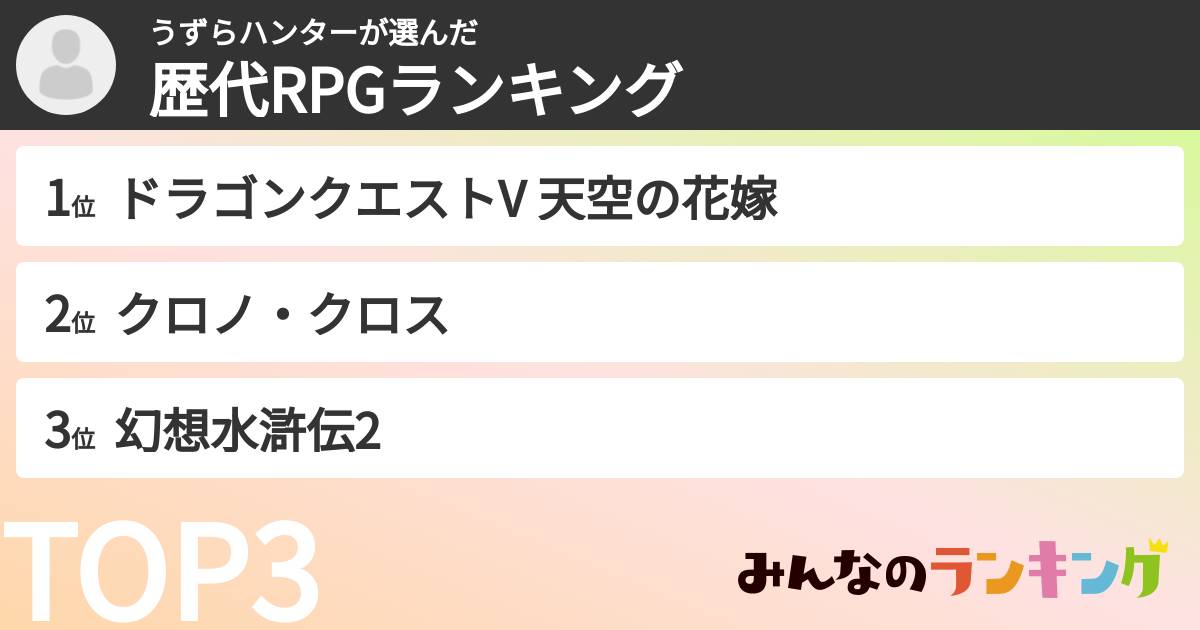 うずらハンターが選んだ
歴代RPGランキング

1位 ドラゴンクエストV 天空の花嫁

2位 クロノ・クロス

3位 幻想水滸伝2

TOP3

みんなのランキング